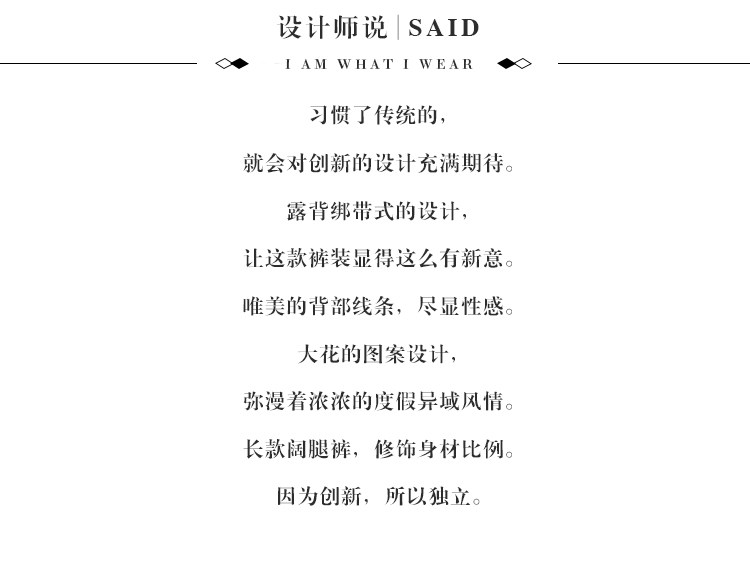 设计师说 | SAID

I AM WHAT I WEAR

习惯了传统的，

就会对创新的设计充满期待。

露背绑带式的设计，

让这款裤装显得这么有新意。

唯美的背部线条，尽显性感。

大花的图案设计，

弥漫着浓浓的度假异域风情。

长款阔腿裤，修饰身材比例。

因为创新，所以独立。